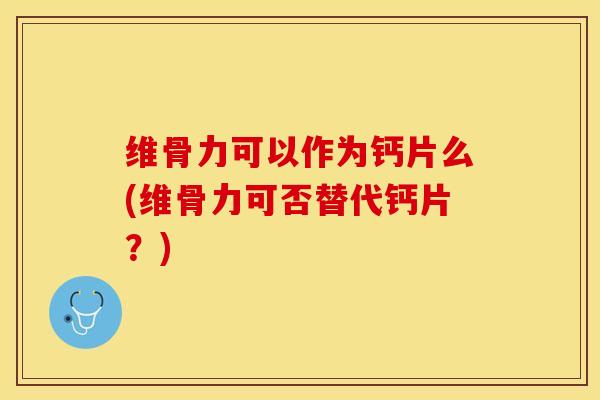 维骨力可以作为钙片么(维骨力可否替代钙片？)